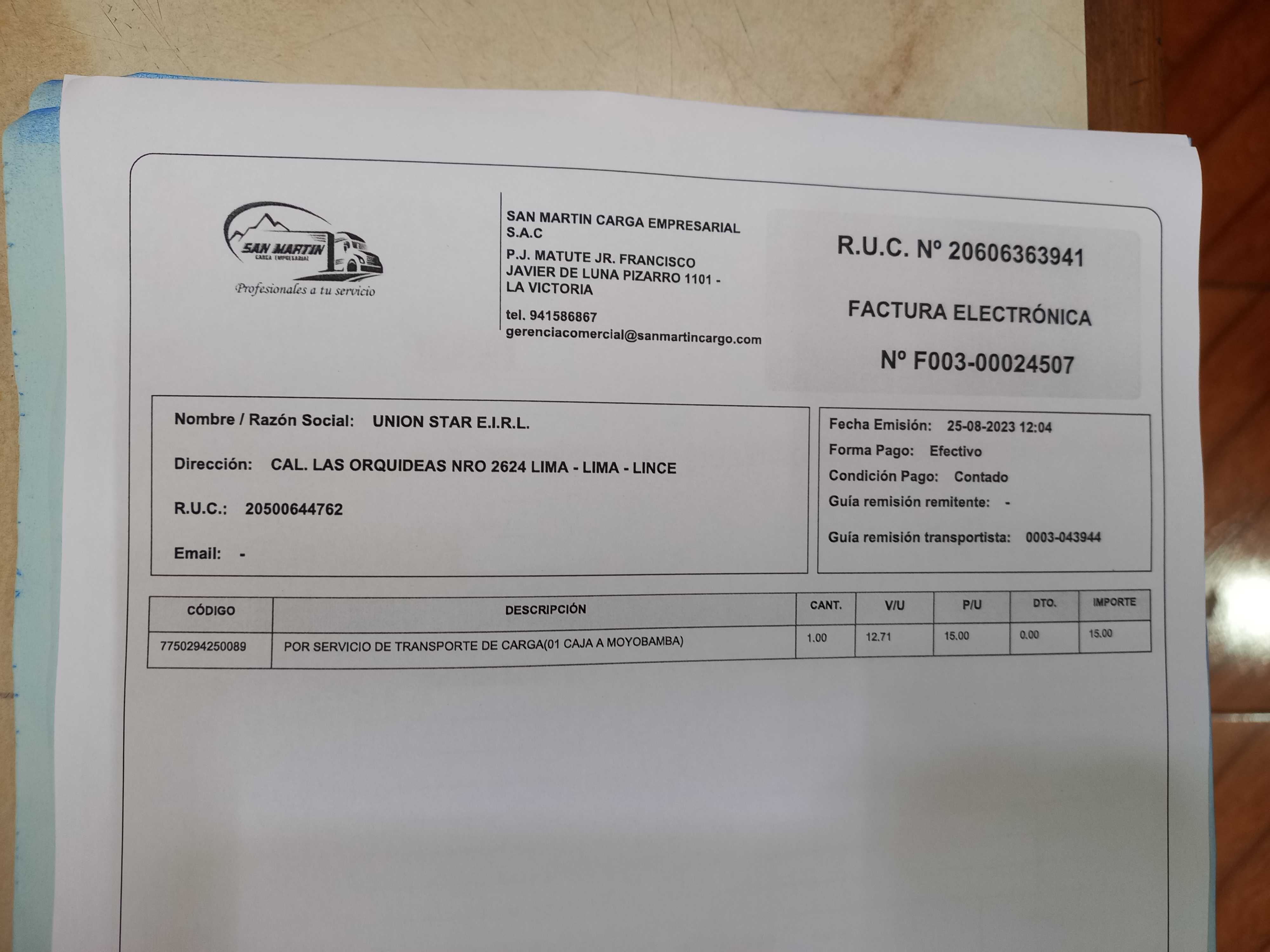 SAN MARTIN
CARGA EMPRESARIAL
Profesionales a tu servicio

SAN MARTIN CARGA EMPRESARIAL S.A.C
P.J. MATUTE JR. FRANCISCO JAVIER DE LUNA PIZARRO 1101 - LA VICTORIA
tel. 941586867
gerenciacomercial@sanmartincargo.com

R.U.C. Nº 20606363941
FACTURA ELECTRÓNICA
Nº F003-00024507

Nombre / Razón Social: UNION STAR E.I.R.L.
Dirección: CAL. LAS ORQUIDEAS NRO 2624 LIMA - LIMA - LINCE
R.U.C.: 20500644762
Email: -

Fecha Emisión: 25-08-2023 12:04
Forma Pago: Efectivo
Condición Pago: Contado
Guía remisión remitente: -
Guía remisión transportista: 0003-043944

| CÓDIGO | DESCRIPCIÓN | CANT. | V/U | P/U | DTO. | IMPORTE |
|---|---|---|---|---|---|---|
| 7750294250089 | POR SERVICIO DE TRANSPORTE DE CARGA(01 CAJA A MOYOBAMBA) | 1.00 | 12.71 | 15.00 | 0.00 | 15.00 |